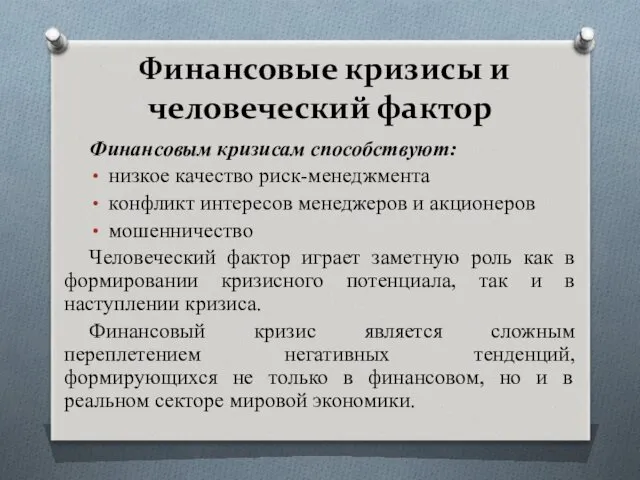 Финансовые кризисы и человеческий фактор

Финансовым кризисам способствуют:

• низкое качество риск-менеджмента
• конфликт интересов менеджеров и акционеров
• мошенничество

Человеческий фактор играет заметную роль как в формировании кризисного потенциала, так и в наступлении кризиса.

Финансовый кризис является сложным переплетением негативных тенденций, формирующихся не только в финансовом, но и в реальном секторе мировой экономики.